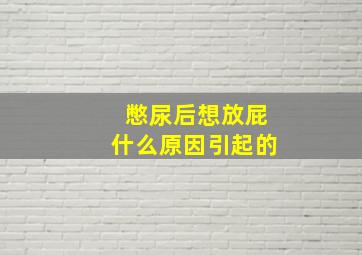 憋尿后想放屁
什么原因引起的